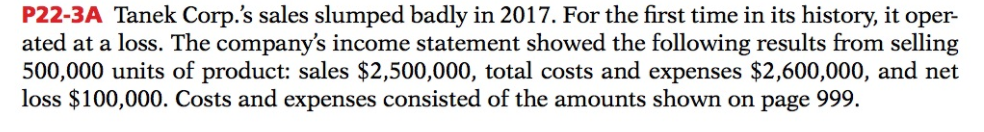 P22-3A Tanek Corp.'s sales slumped badly in 2017. For the first time in its history, it operated at a loss. The company's income statement showed the following results from selling 500,000 units of product: sales \$2,500,000, total costs and expenses \$2,600,000, and net loss \$100,000. Costs and expenses consisted of the amounts shown on page 999.